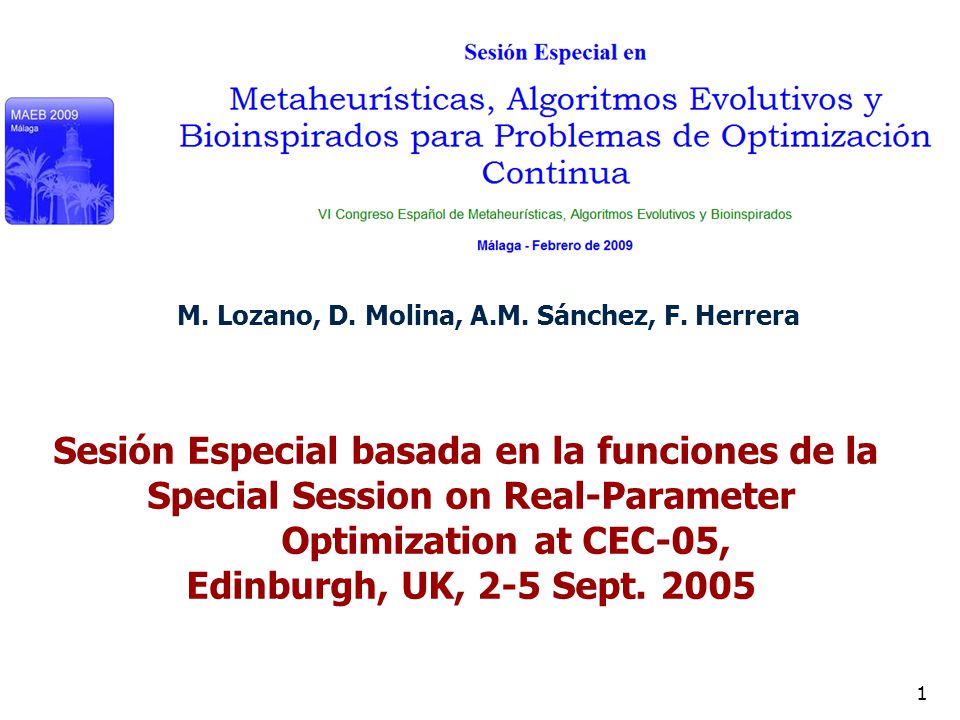 MAEB 2009
Málaga

Sesión Especial en

Metaheurísticas, Algoritmos Evolutivos y Bioinspirados para Problemas de Optimización Continua

VI Congreso Español de Metaheurísticas, Algoritmos Evolutivos y Bioinspirados

Málaga - Febrero de 2009

M. Lozano, D. Molina, A.M. Sánchez, F. Herrera

Sesión Especial basada en la funciones de la Special Session on Real-Parameter Optimization at CEC-05, Edinburgh, UK, 2-5 Sept. 2005

1